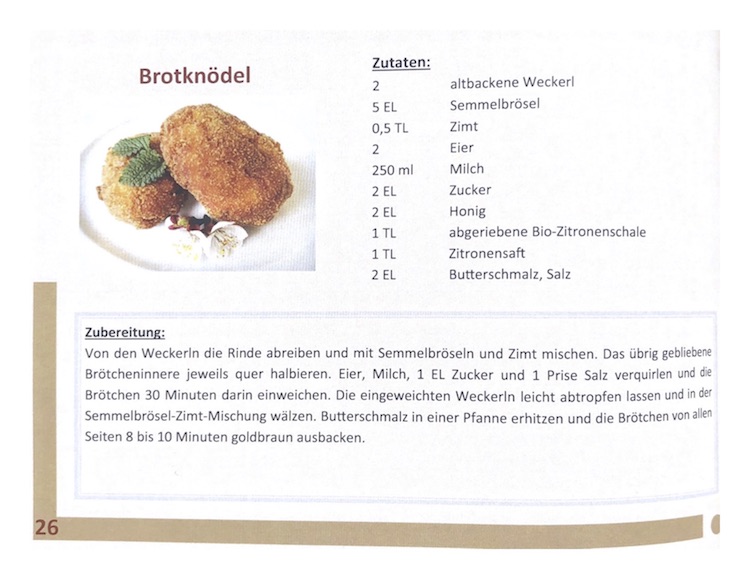 Brotknödel

Zutaten:
2 altbackene Weckerl
5 EL Semmelbrösel
0,5 TL Zimt
2 Eier
250 ml Milch
2 EL Zucker
2 EL Honig
1 TL abgeriebene Bio-Zitronenschale
1 TL Zitronensaft
2 EL Butterschmalz, Salz

Zubereitung:
Von den Weckerln die Rinde abreiben und mit Semmelbröseln und Zimt mischen. Das übrig gebliebene Brötcheninnere jeweils quer halbieren. Eier, Milch, 1 EL Zucker und 1 Prise Salz verquirlen und die Brötchen 30 Minuten darin einweichen. Die eingeweichten Weckerln leicht abtropfen lassen und in der Semmelbrösel-Zimt-Mischung wälzen. Butterschmalz in einer Pfanne erhitzen und die Brötchen von allen Seiten 8 bis 10 Minuten goldbraun ausbacken.

26